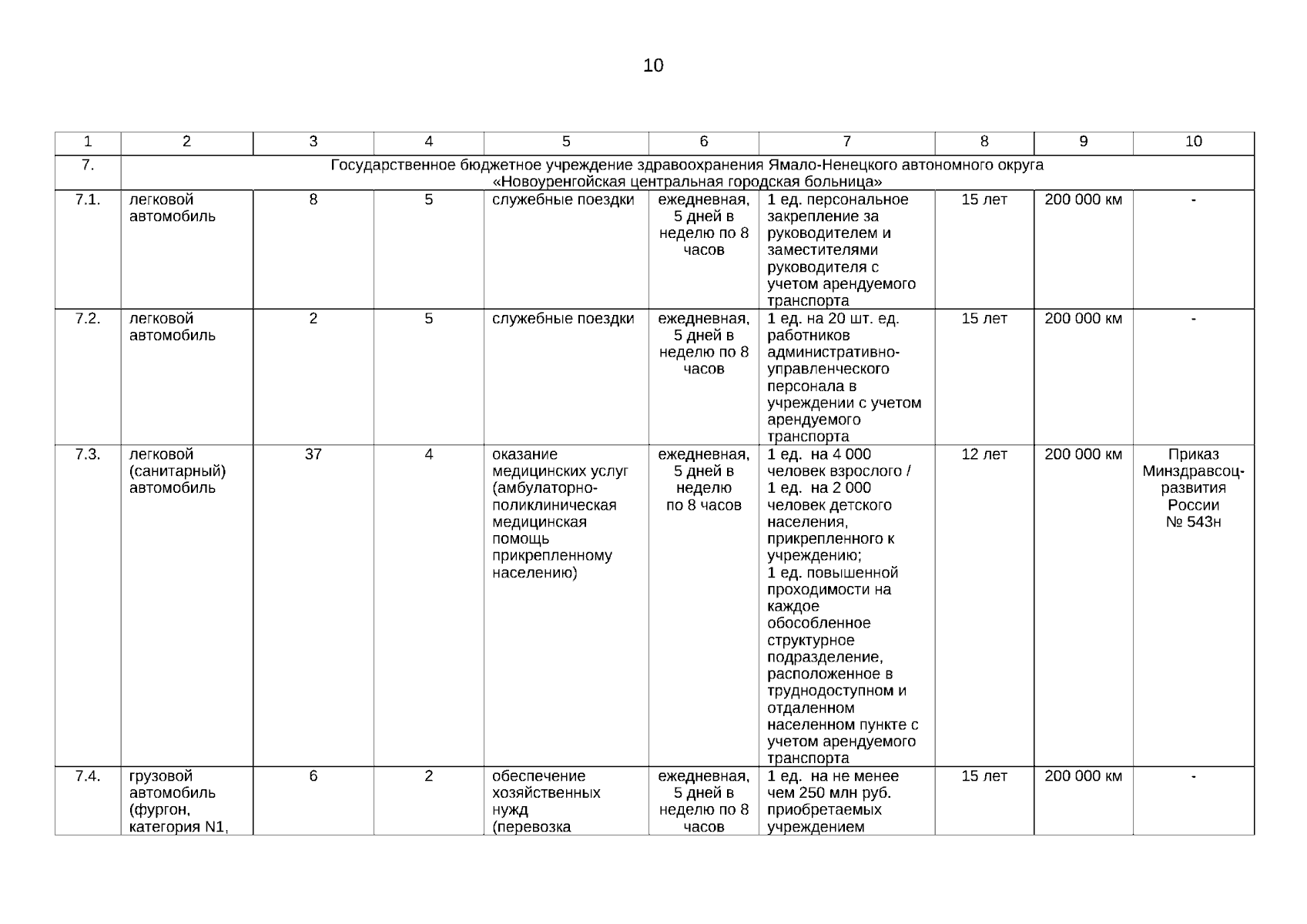 10

| 1 | 2 | 3 | 4 | 5 | 6 | 7 | 8 | 9 | 10 |
|---|---|---|---|---|---|---|---|---|---|
| 7. | Государственное бюджетное учреждение здравоохранения Ямало-Ненецкого автономного округа «Новоуренгойская центральная городская больница» | | | | | | | | |
| 7.1. | легковой автомобиль | 8 | 5 | служебные поездки | ежедневная, 5 дней в неделю по 8 часов | 1 ед. персональное закрепление за руководителем и заместителями руководителя с учетом арендуемого транспорта | 15 лет | 200 000 км | - |
| 7.2. | легковой автомобиль | 2 | 5 | служебные поездки | ежедневная, 5 дней в неделю по 8 часов | 1 ед. на 20 шт. ед. работников административно-управленческого персонала в учреждении с учетом арендуемого транспорта | 15 лет | 200 000 км | - |
| 7.3. | легковой (санитарный) автомобиль | 37 | 4 | оказание медицинских услуг (амбулаторно-поликлиническая медицинская помощь прикрепленному населению) | ежедневная, 5 дней в неделю по 8 часов | 1 ед. на 4 000 человек взрослого / 1 ед. на 2 000 человек детского населения, прикрепленного к учреждению; 1 ед. повышенной проходимости на каждое обособленное структурное подразделение, расположенное в труднодоступном и отдаленном населенном пункте с учетом арендуемого транспорта | 12 лет | 200 000 км | Приказ Минздравсоц-развития России № 543н |
| 7.4. | грузовой автомобиль (фургон, категория N1, | 6 | 2 | обеспечение хозяйственных нужд (перевозка | ежедневная, 5 дней в неделю по 8 часов | 1 ед. на не менее чем 250 млн руб. приобретаемых учреждением | 15 лет | 200 000 км | - |